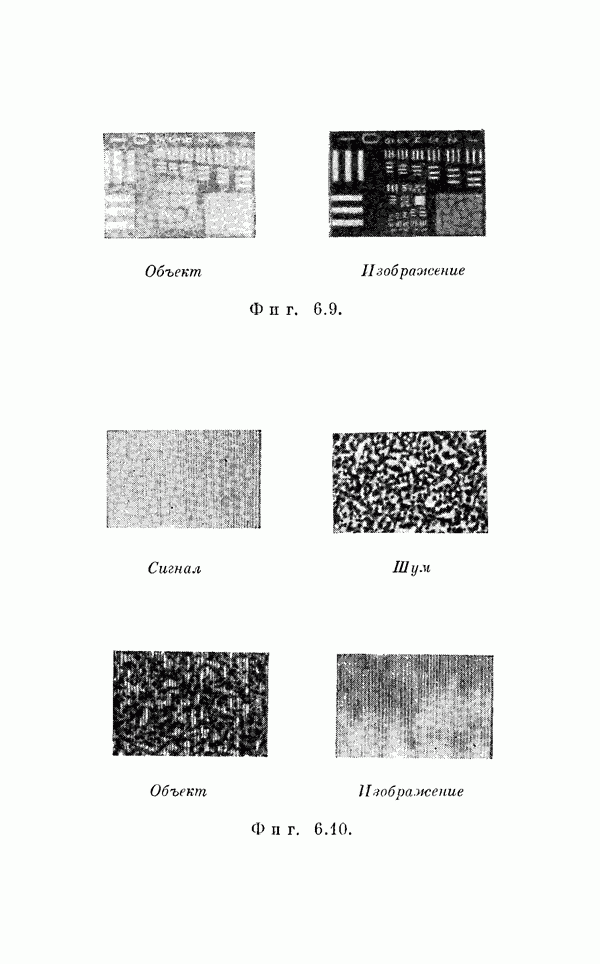 Объект

Изображение

Фиг. 6.9.

Сигнал

Шум

Объект

Изображение

Фиг. 6.10.